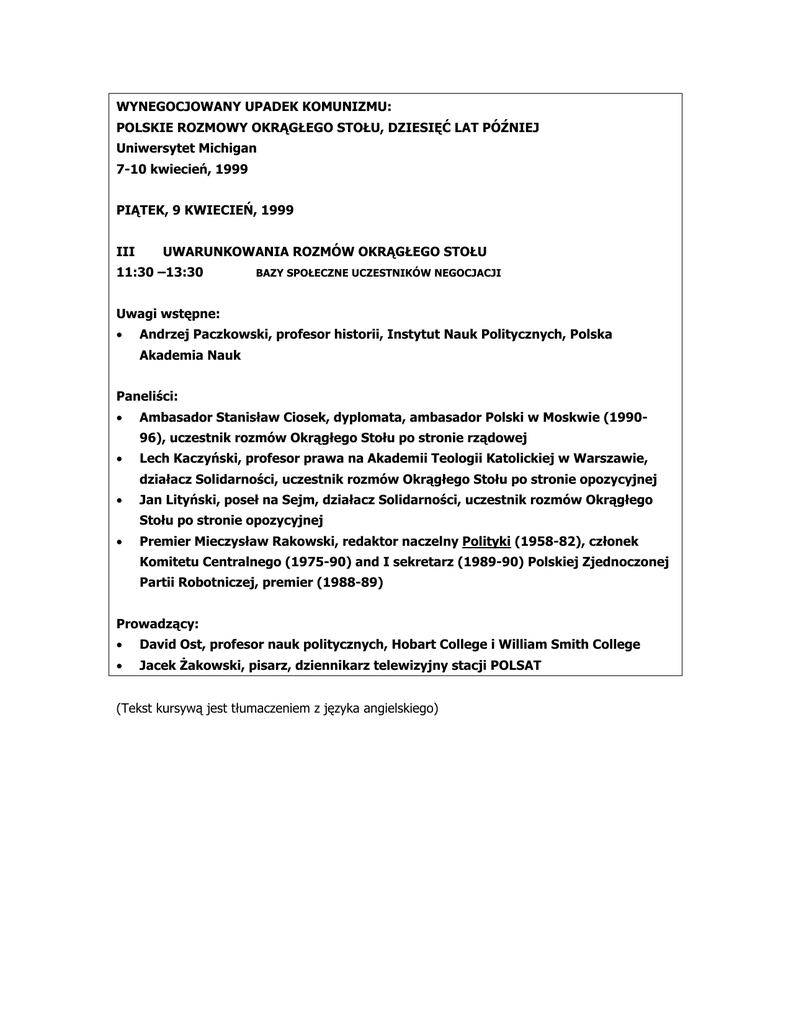 WYNEGOCJOWANY UPADEK KOMUNIZMU:
POLSKIE ROZMOWY OKRĄGŁEGO STOŁU, DZIESIĘĆ LAT PÓŹNIEJ
Uniwersytet Michigan
7-10 kwiecień, 1999

PIĄTEK, 9 KWIECIEŃ, 1999

III UWARUNKOWANIA ROZMÓW OKRĄGŁEGO STOŁU
11:30 –13:30 BAZY SPOŁECZNE UCZESTNIKÓW NEGOCJACJI

Uwagi wstępne:
• Andrzej Paczkowski, profesor historii, Instytut Nauk Politycznych, Polska Akademia Nauk

Paneliści:
• Ambasador Stanisław Ciosek, dyplomata, ambasador Polski w Moskwie (1990-96), uczestnik rozmów Okrągłego Stołu po stronie rządowej
• Lech Kaczyński, profesor prawa na Akademii Teologii Katolickiej w Warszawie, działacz Solidarności, uczestnik rozmów Okrągłego Stołu po stronie opozycyjnej
• Jan Lityński, poseł na Sejm, działacz Solidarności, uczestnik rozmów Okrągłego Stołu po stronie opozycyjnej
• Premier Mieczysław Rakowski, redaktor naczelny Polityki (1958-82), członek Komitetu Centralnego (1975-90) and I sekretarz (1989-90) Polskiej Zjednoczonej Partii Robotniczej, premier (1988-89)

Prowadzący:
• David Ost, profesor nauk politycznych, Hobart College i William Smith College
• Jacek Żakowski, pisarz, dziennikarz telewizyjny stacji POLSAT

(Tekst kursywą jest tłumaczeniem z języka angielskiego)